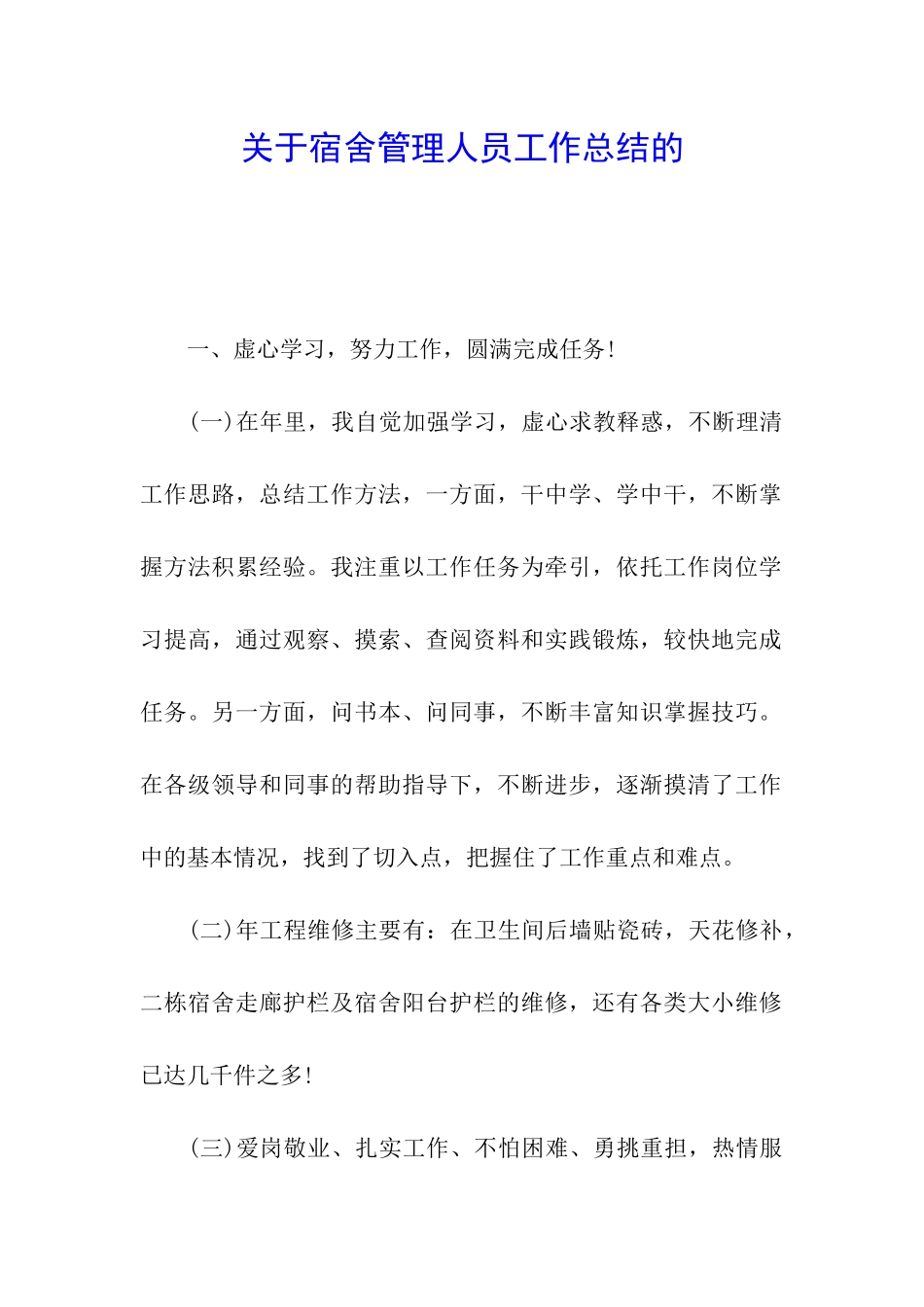 关于宿舍管理人员工作总结的

一、虚心学习，努力工作，圆满完成任务!

(一)在年里，我自觉加强学习，虚心求教释惑，不断理清工作思路，总结工作方法，一方面，干中学、学中干，不断掌握方法积累经验。我注重以工作任务为牵引，依托工作岗位学习提高，通过观察、摸索、查阅资料和实践锻炼，较快地完成任务。另一方面，问书本、问同事，不断丰富知识掌握技巧。在各级领导和同事的帮助指导下，不断进步，逐渐摸清了工作中的基本情况，找到了切入点，把握住了工作重点和难点。

(二)年工程维修主要有：在卫生间后墙贴瓷砖，天花修补，二栋宿舍走廊护栏及宿舍阳台护栏的维修，还有各类大小维修已达几千件之多!

(三)爱岗敬业、扎实工作、不怕困难、勇挑重担，热情服